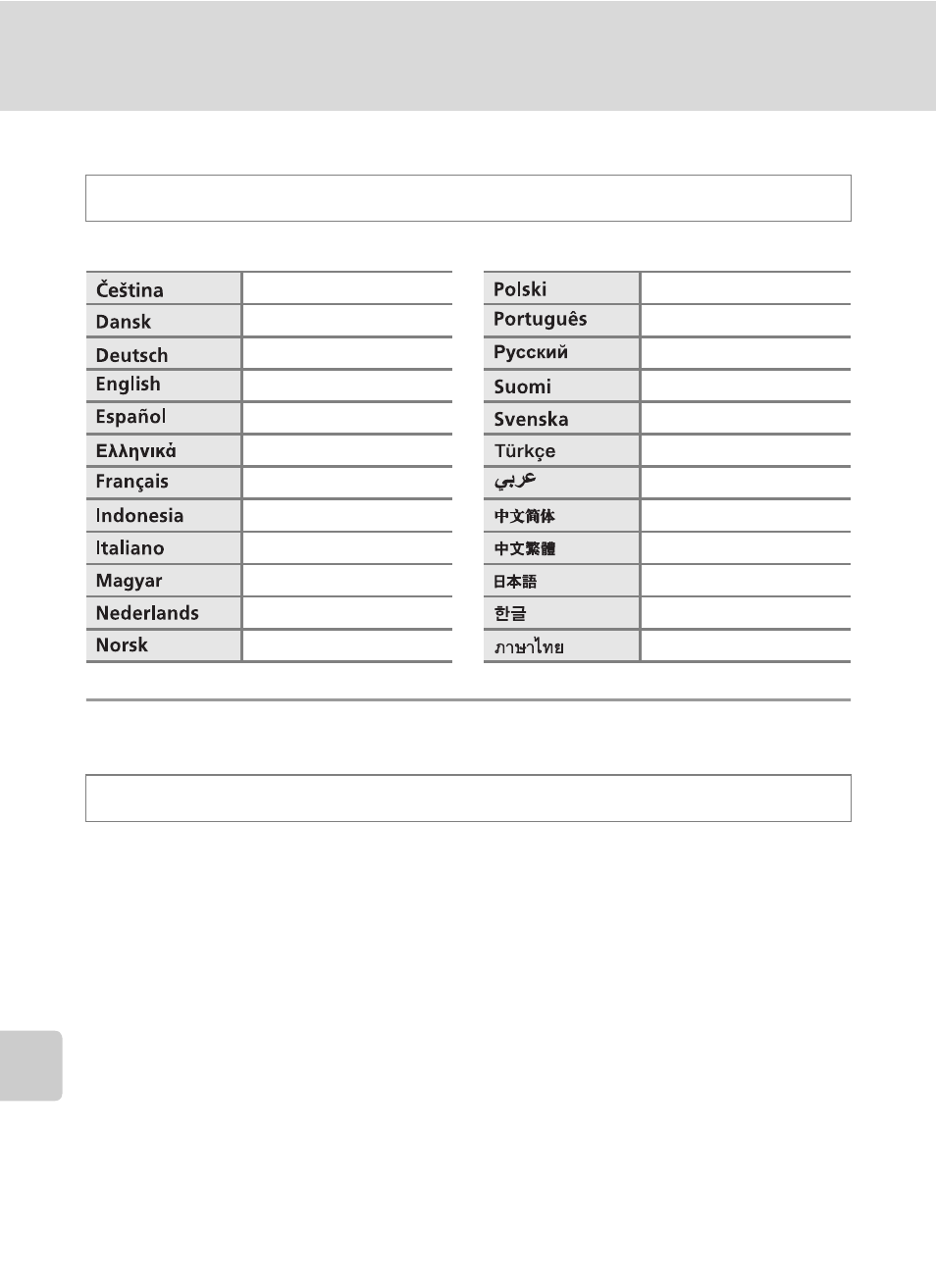 | Čeština | |
|---|---|
| Dansk | |
| Deutsch | |
| English | |
| Español | |
| Ελληνικά | |
| Français | |
| Indonesia | |
| Italiano | |
| Magyar | |
| Nederlands | |
| Norsk | |

| Polski | |
|---|---|
| Português | |
| Русский | |
| Suomi | |
| Svenska | |
| Türkçe | |
| عربي | |
| 中文简体 | |
| 中文繁體 | |
| 日本語 | |
| 한글 | |
| ภาษาไทย | |